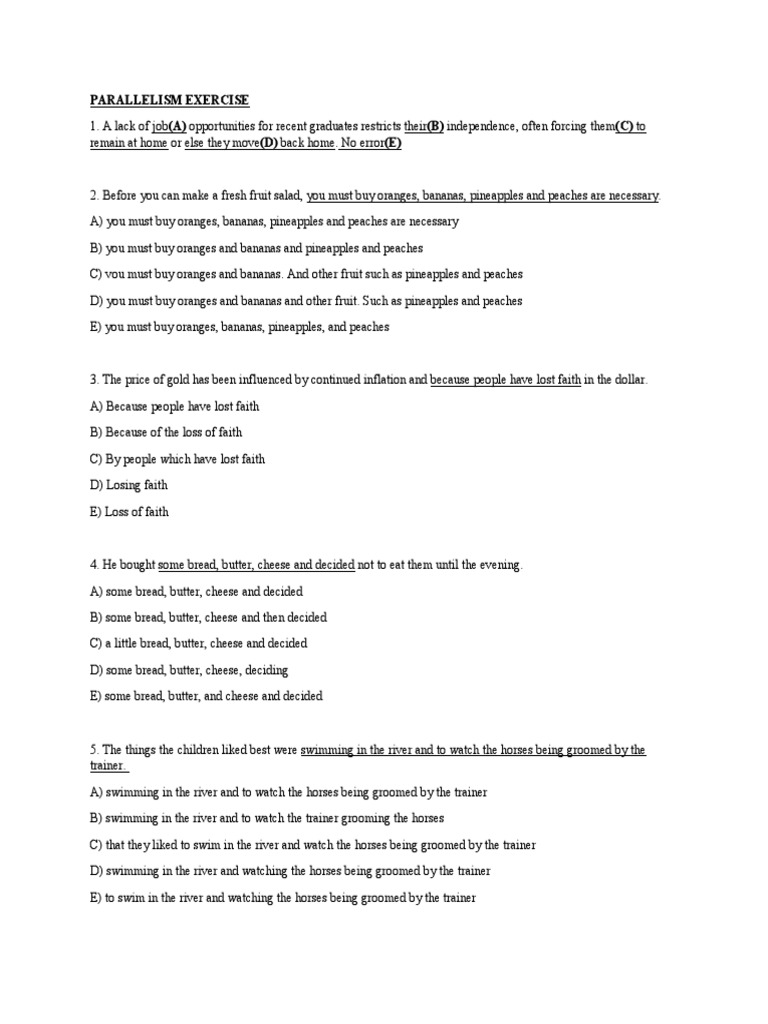 PARALLELISM EXERCISE

1. A lack of job(A) opportunities for recent graduates restricts their(B) independence, often forcing them(C) to remain at home or else they move(D) back home. No error(E)

2. Before you can make a fresh fruit salad, you must buy oranges, bananas, pineapples and peaches are necessary.

A) you must buy oranges, bananas, pineapples and peaches are necessary

B) you must buy oranges and bananas and pineapples and peaches

C) vou must buy oranges and bananas. And other fruit such as pineapples and peaches

D) you must buy oranges and bananas and other fruit. Such as pineapples and peaches

E) you must buy oranges, bananas, pineapples, and peaches

3. The price of gold has been influenced by continued inflation and because people have lost faith in the dollar.

A) Because people have lost faith

B) Because of the loss of faith

C) By people which have lost faith

D) Losing faith

E) Loss of faith

4. He bought some bread, butter, cheese and decided not to eat them until the evening.

A) some bread, butter, cheese and decided

B) some bread, butter, cheese and then decided

C) a little bread, butter, cheese and decided

D) some bread, butter, cheese, deciding

E) some bread, butter, and cheese and decided

5. The things the children liked best were swimming in the river and to watch the horses being groomed by the trainer.

A) swimming in the river and to watch the horses being groomed by the trainer

B) swimming in the river and to watch the trainer grooming the horses

C) that they liked to swim in the river and watch the horses being groomed by the trainer

D) swimming in the river and watching the horses being groomed by the trainer

E) to swim in the river and watching the horses being groomed by the trainer